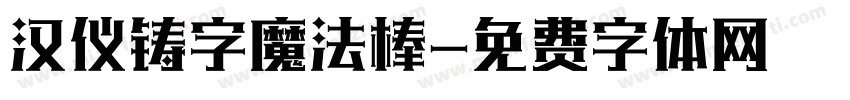 汉仪铸字魔法棒-免费字体网